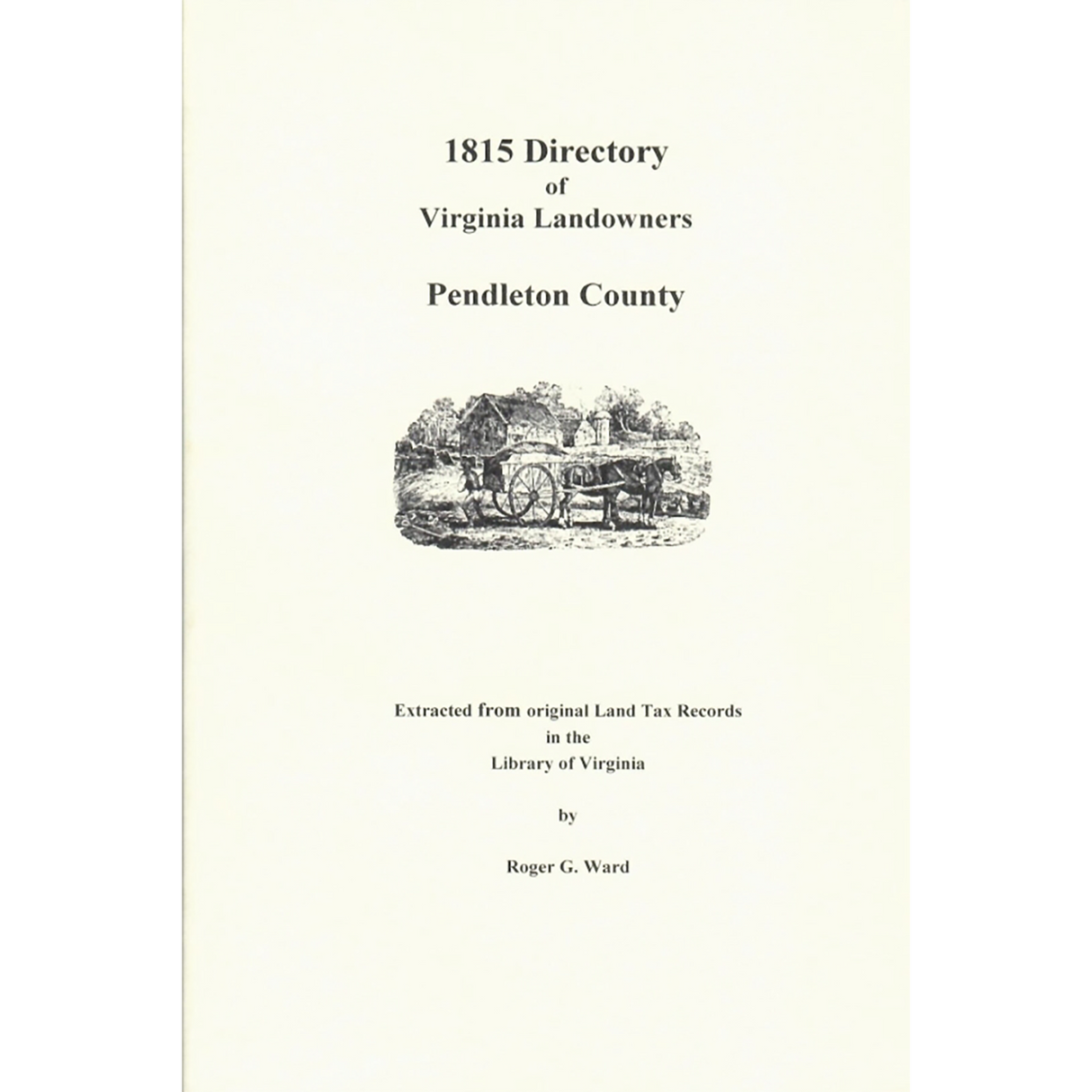 1815 Directory
of
Virginia Landowners

Pendleton County

Extracted from original Land Tax Records
in the
Library of Virginia

by

Roger G. Ward